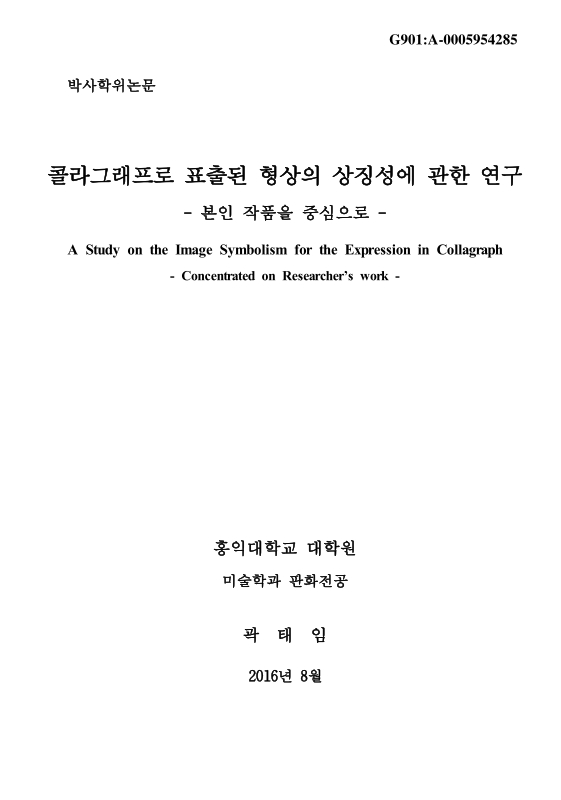 G901:A-0005954285

박사학위논문

콜라그래프로 표출된 형상의 상징성에 관한 연구
- 본인 작품을 중심으로 -

A Study on the Image Symbolism for the Expression in Collagraph
- Concentrated on Researcher's work -

홍익대학교 대학원

미술학과 판화전공

곽 태 임

2016년 8월